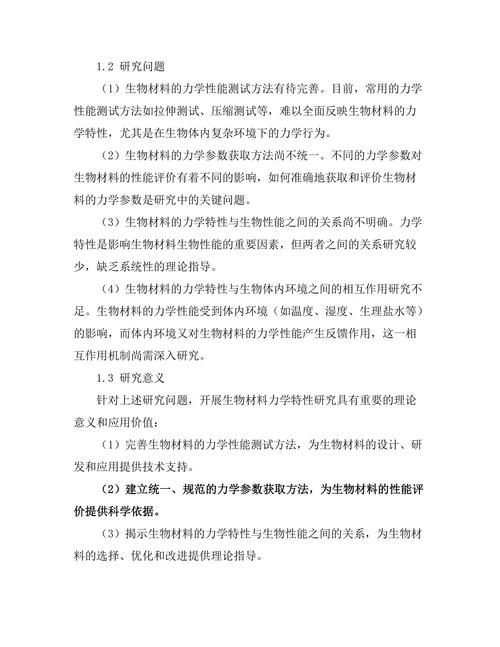 1.2 研究问题

（1）生物材料的力学性能测试方法有待完善。目前，常用的力学性能测试方法如拉伸测试、压缩测试等，难以全面反映生物材料的力学特性，尤其是在生物体内复杂环境下的力学行为。

（2）生物材料的力学参数获取方法尚不统一。不同的力学参数对生物材料的性能评价有着不同的影响，如何准确地获取和评价生物材料的力学参数是研究中的关键问题。

（3）生物材料的力学特性与生物性能之间的关系尚不明确。力学特性是影响生物材料生物性能的重要因素，但两者之间的关系研究较少，缺乏系统性的理论指导。

（4）生物材料的力学特性与生物体内环境之间的相互作用研究不足。生物材料的力学性能受到体内环境（如温度、湿度、生理盐水等）的影响，而体内环境又对生物材料的力学性能产生反馈作用，这一相互作用机制尚需深入研究。

1.3 研究意义

针对上述研究问题，开展生物材料力学特性研究具有重要的理论意义和应用价值：

（1）完善生物材料的力学性能测试方法，为生物材料的设计、研发和应用提供技术支持。

（2）建立统一、规范的力学参数获取方法，为生物材料的性能评价提供科学依据。

（3）揭示生物材料的力学特性与生物性能之间的关系，为生物材料的选择、优化和改进提供理论指导。